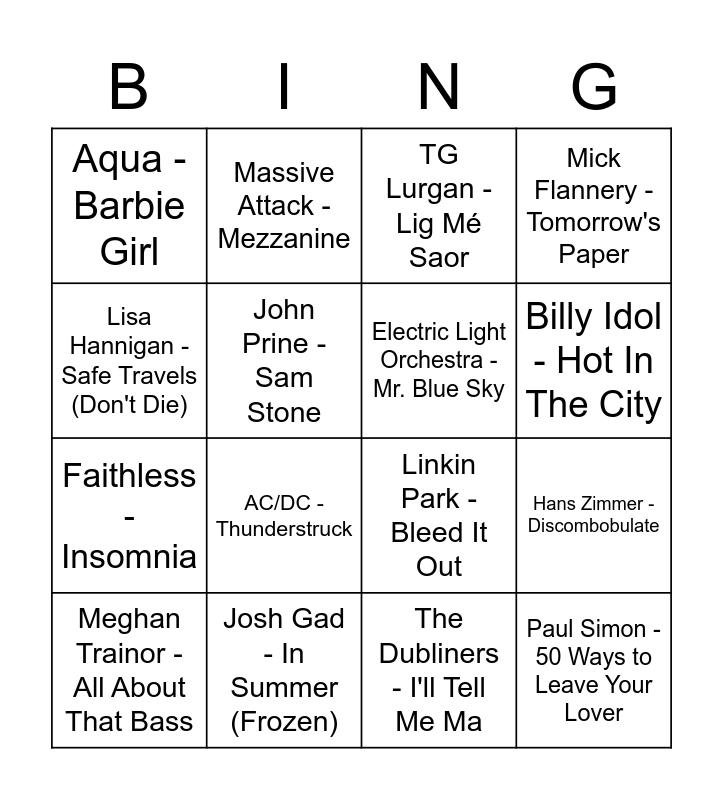 | B | I | N | G |
|---|---|---|---|
| Aqua - Barbie Girl | Massive Attack - Mezzanine | TG Lurgan - Lig Mé Saor | Mick Flannery - Tomorrow's Paper |
| Lisa Hannigan - Safe Travels (Don't Die) | John Prine - Sam Stone | Electric Light Orchestra - Mr. Blue Sky | Billy Idol - Hot In The City |
| Faithless - Insomnia | AC/DC - Thunderstruck | Linkin Park - Bleed It Out | Hans Zimmer - Discombobulate |
| Meghan Trainor - All About That Bass | Josh Gad - In Summer (Frozen) | The Dubliners - I'll Tell Me Ma | Paul Simon - 50 Ways to Leave Your Lover |